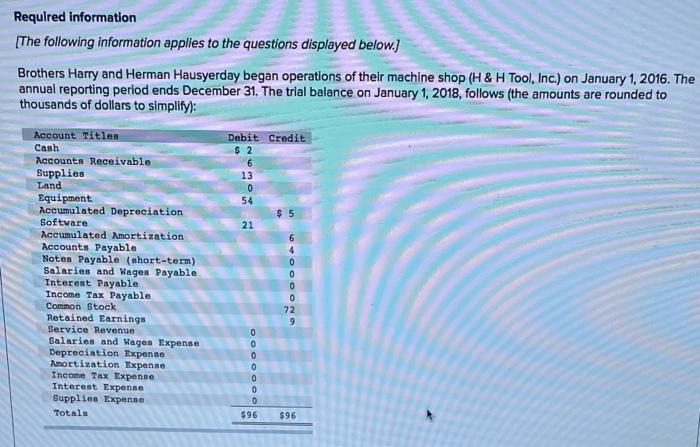 Required information

[The following information applies to the questions displayed below.]

Brothers Harry and Herman Hausyerday began operations of their machine shop (H & H Tool, Inc.) on January 1, 2016. The annual reporting period ends December 31. The trial balance on January 1, 2018, follows (the amounts are rounded to thousands of dollars to simplify):

| Account Titles | Debit | Credit |
|---|---|---|
| Cash | $ 2 | |
| Accounts Receivable | 6 | |
| Supplies | 13 | |
| Land | 0 | |
| Equipment | 54 | |
| Accumulated Depreciation | | $ 5 |
| Software | 21 | |
| Accumulated Amortization | | 6 |
| Accounts Payable | | 4 |
| Notes Payable (short-term) | | 0 |
| Salaries and Wages Payable | | 0 |
| Interest Payable | | 0 |
| Income Tax Payable | | 0 |
| Common Stock | | 72 |
| Retained Earnings | | 9 |
| Service Revenue | 0 | |
| Salaries and Wages Expense | 0 | |
| Depreciation Expense | 0 | |
| Amortization Expense | 0 | |
| Income Tax Expense | 0 | |
| Interest Expense | 0 | |
| Supplies Expense | 0 | |
| Totals | $96 | $96 |